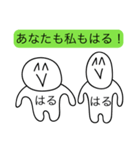 あなたも私もはる！

はる

はる